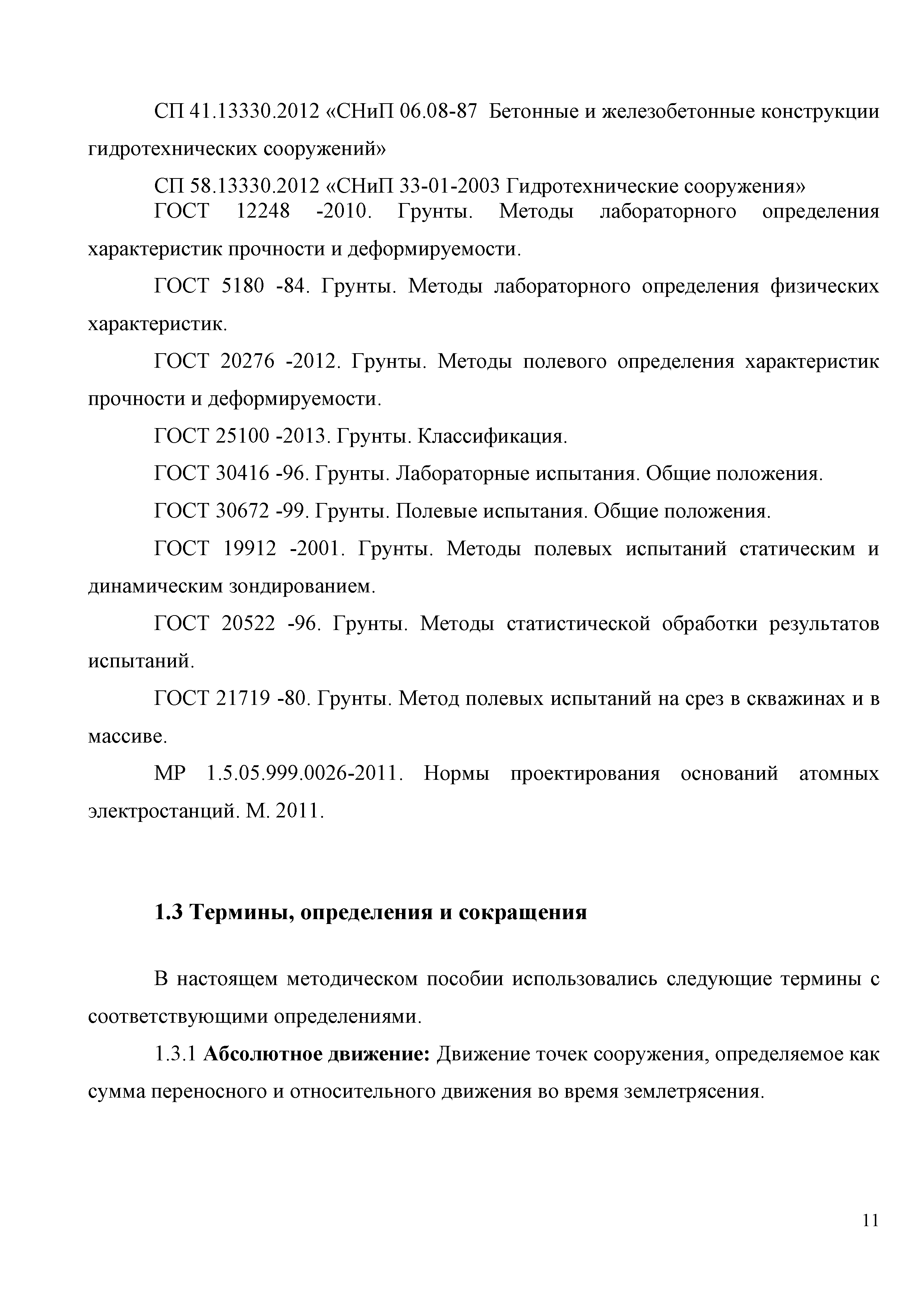 СП 41.13330.2012 «СНиП 06.08-87 Бетонные и железобетонные конструкции гидротехнических сооружений»

СП 58.13330.2012 «СНиП 33-01-2003 Гидротехнические сооружения»

ГОСТ 12248 -2010. Грунты. Методы лабораторного определения характеристик прочности и деформируемости.

ГОСТ 5180 -84. Грунты. Методы лабораторного определения физических характеристик.

ГОСТ 20276 -2012. Грунты. Методы полевого определения характеристик прочности и деформируемости.

ГОСТ 25100 -2013. Грунты. Классификация.

ГОСТ 30416 -96. Грунты. Лабораторные испытания. Общие положения.

ГОСТ 30672 -99. Грунты. Полевые испытания. Общие положения.

ГОСТ 19912 -2001. Грунты. Методы полевых испытаний статическим и динамическим зондированием.

ГОСТ 20522 -96. Грунты. Методы статистической обработки результатов испытаний.

ГОСТ 21719 -80. Грунты. Метод полевых испытаний на срез в скважинах и в массиве.

МР 1.5.05.999.0026-2011. Нормы проектирования оснований атомных электростанций. М. 2011.

1.3 Термины, определения и сокращения

В настоящем методическом пособии использовались следующие термины с соответствующими определениями.

1.3.1 Абсолютное движение: Движение точек сооружения, определяемое как сумма переносного и относительного движения во время землетрясения.

11